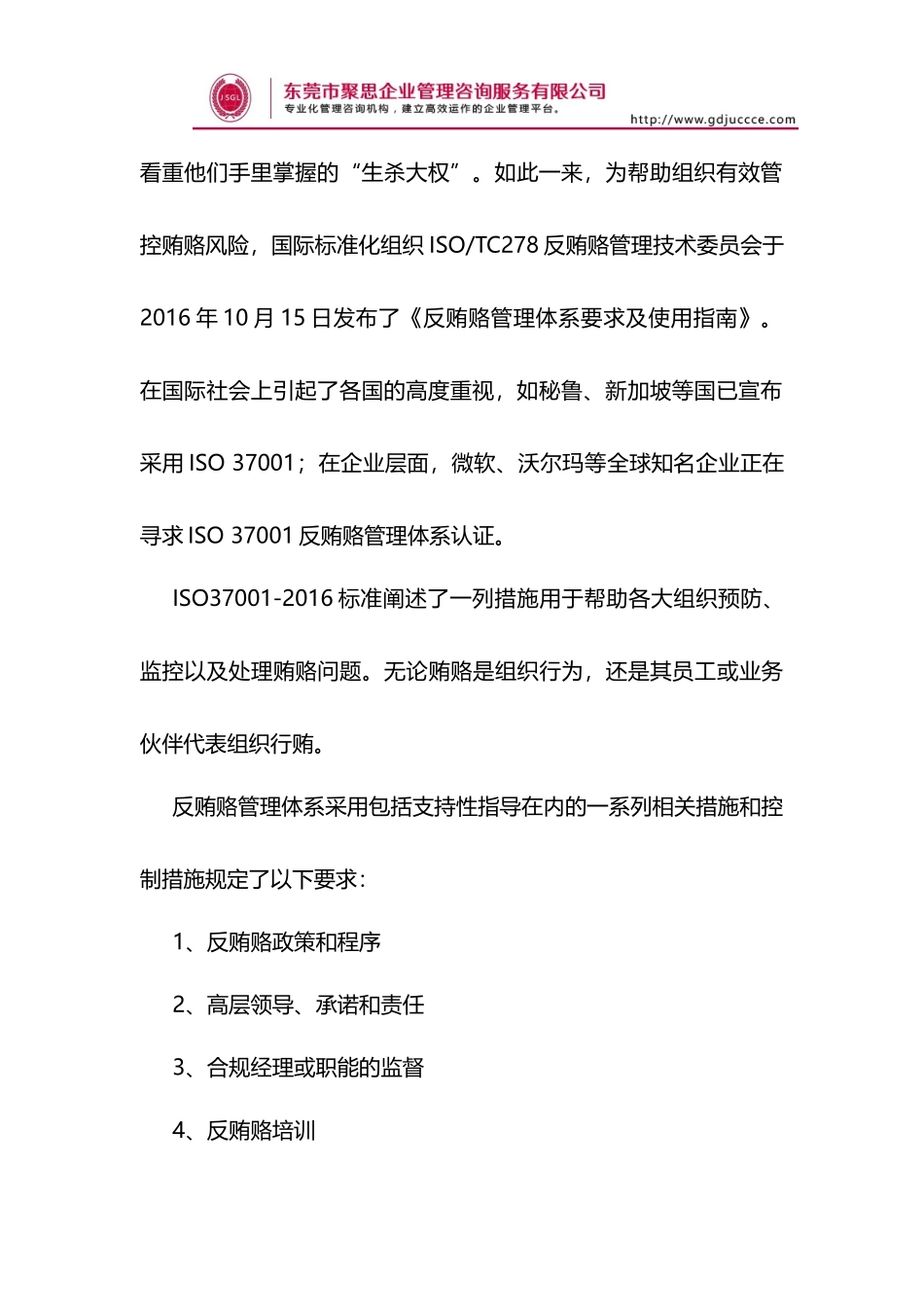 JSGL

东莞市聚思企业管理咨询服务有限公司
专业化管理咨询机构，建立高效运作的企业管理平台。
http://www.gdjuccce.com

看重他们手里掌握的“生杀大权”。如此一来，为帮助组织有效管控贿赂风险，国际标准化组织 ISO/TC278 反贿赂管理技术委员会于 2016 年 10 月 15 日发布了《反贿赂管理体系要求及使用指南》。在国际社会上引起了各国的高度重视，如秘鲁、新加坡等国已宣布采用 ISO 37001；在企业层面，微软、沃尔玛等全球知名企业正在寻求 ISO 37001 反贿赂管理体系认证。

ISO37001-2016 标准阐述了一列措施用于帮助各大组织预防、监控以及处理贿赂问题。无论贿赂是组织行为，还是其员工或业务伙伴代表组织行贿。

反贿赂管理体系采用包括支持性指导在内的一系列相关措施和控制措施规定了以下要求：

1、反贿赂政策和程序

2、高层领导、承诺和责任

3、合规经理或职能的监督

4、反贿赂培训